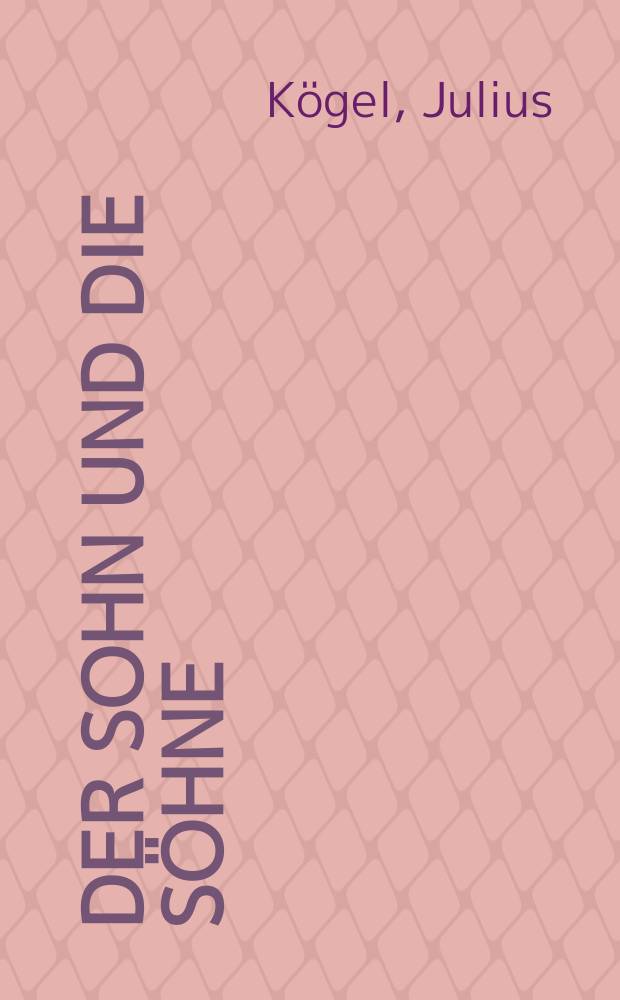 Kögel, Julius

DER SOHN UND DIE SÖHNE